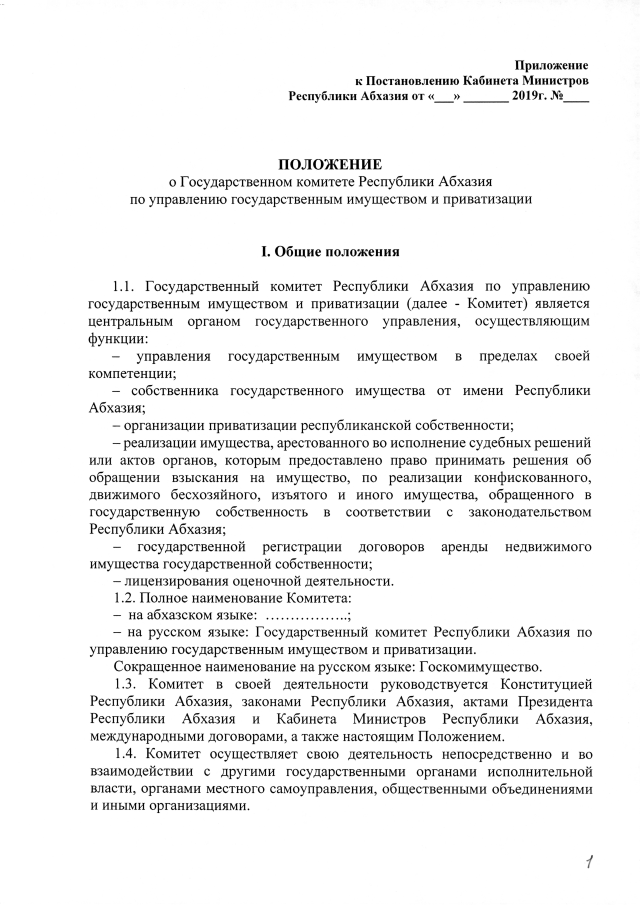 Приложение
к Постановлению Кабинета Министров
Республики Абхазия от «___» _______ 2019г. №____

ПОЛОЖЕНИЕ
о Государственном комитете Республики Абхазия
по управлению государственным имуществом и приватизации

I. Общие положения

1.1. Государственный комитет Республики Абхазия по управлению государственным имуществом и приватизации (далее - Комитет) является центральным органом государственного управления, осуществляющим функции:

– управления государственным имуществом в пределах своей компетенции;

– собственника государственного имущества от имени Республики Абхазия;

– организации приватизации республиканской собственности;

– реализации имущества, арестованного во исполнение судебных решений или актов органов, которым предоставлено право принимать решения об обращении взыскания на имущество, по реализации конфискованного, движимого бесхозяйного, изъятого и иного имущества, обращенного в государственную собственность в соответствии с законодательством Республики Абхазия;

– государственной регистрации договоров аренды недвижимого имущества государственной собственности;

– лицензирования оценочной деятельности.

1.2. Полное наименование Комитета:

– на абхазском языке: ……………..;

– на русском языке: Государственный комитет Республики Абхазия по управлению государственным имуществом и приватизации.

Сокращенное наименование на русском языке: Госкомимущество.

1.3. Комитет в своей деятельности руководствуется Конституцией Республики Абхазия, законами Республики Абхазия, актами Президента Республики Абхазия и Кабинета Министров Республики Абхазия, международными договорами, а также настоящим Положением.

1.4. Комитет осуществляет свою деятельность непосредственно и во взаимодействии с другими государственными органами исполнительной власти, органами местного самоуправления, общественными объединениями и иными организациями.

1